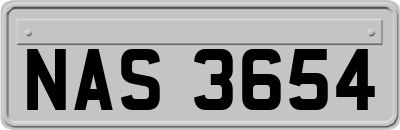 NAS 3654